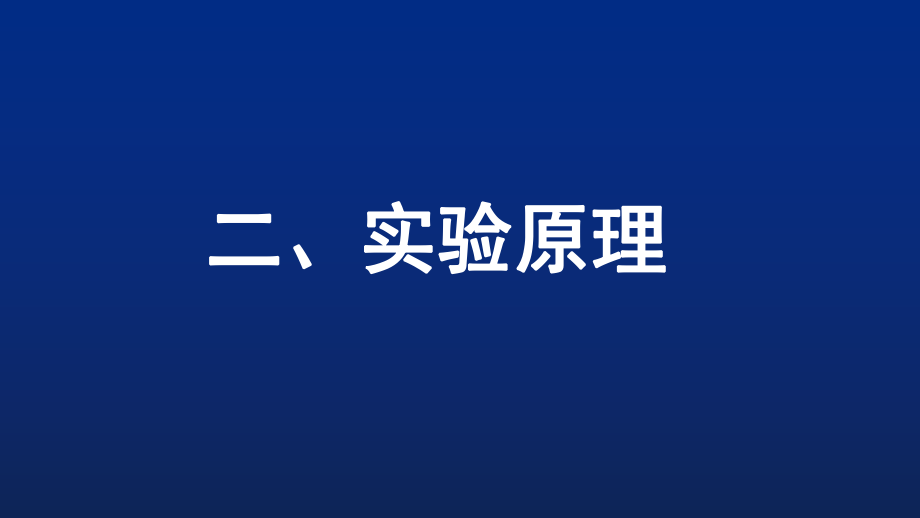 二、实验原理